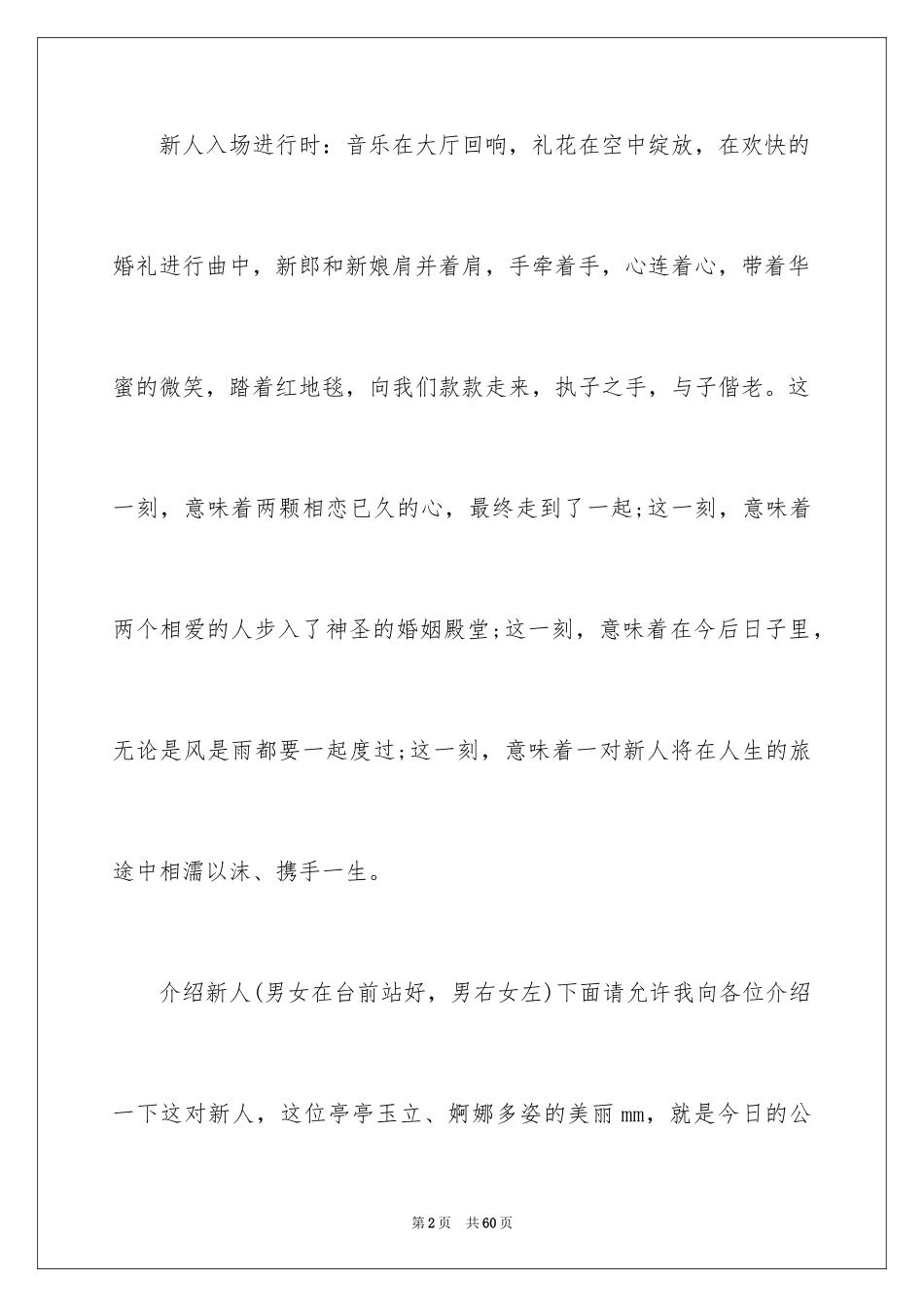 新人入场进行时：音乐在大厅回响，礼花在空中绽放，在欢快的婚礼进行曲中，新郎和新娘肩并着肩，手牵着手，心连着心，带着华蜜的微笑，踏着红地毯，向我们款款走来，执子之手，与子偕老。这一刻，意味着两颗相恋已久的心，最终走到了一起;这一刻，意味着两个相爱的人步入了神圣的婚姻殿堂;这一刻，意味着在今后日子里，无论是风是雨都要一起度过;这一刻，意味着一对新人将在人生的旅途中相濡以沫、携手一生。

介绍新人(男女在台前站好，男右女左)下面请允许我向各位介绍一下这对新人，这位亭亭玉立、婀娜多姿的美丽mm，就是今日的公

第2页　共60页